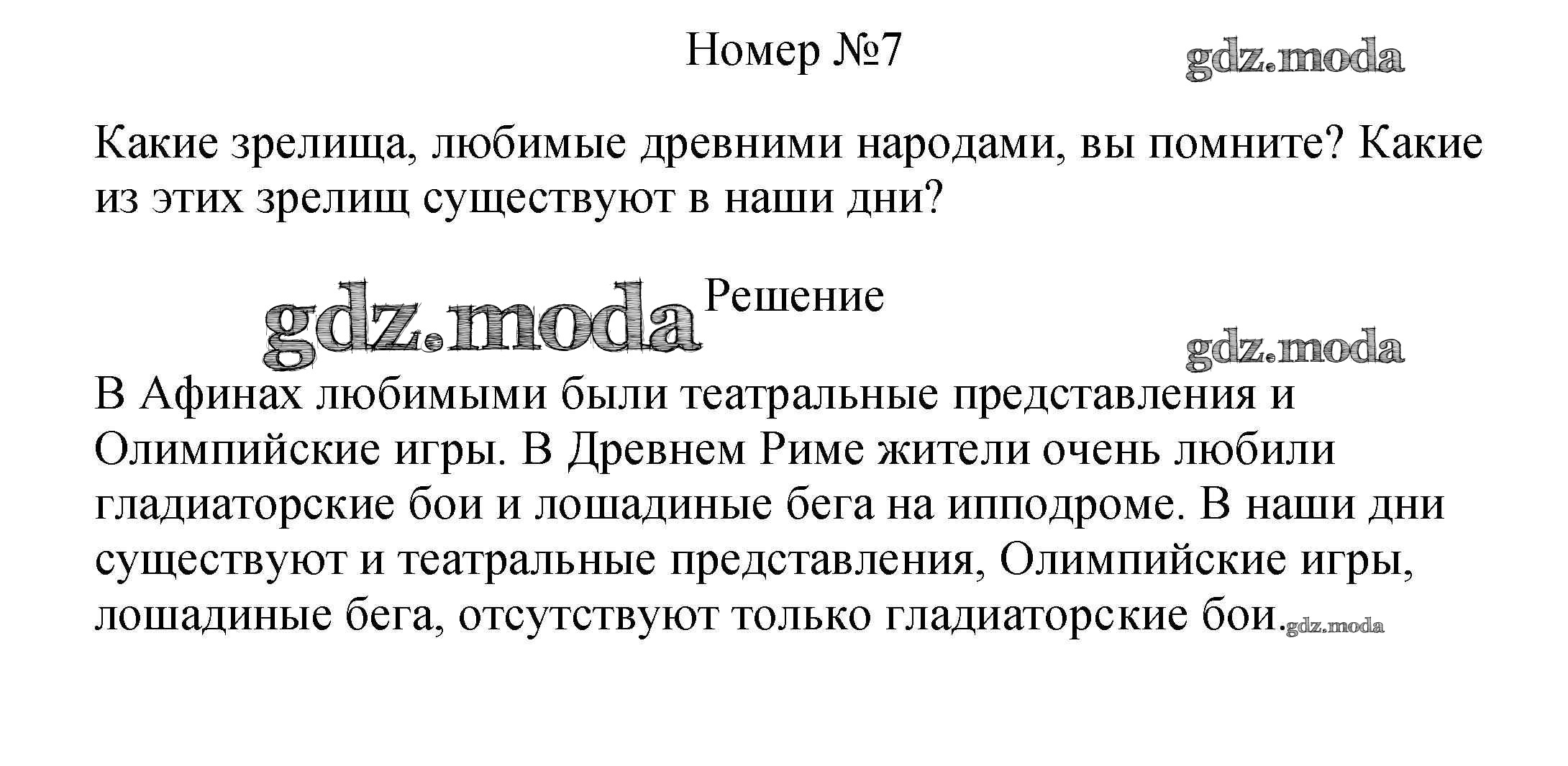 Номер №7

Какие зрелища, любимые древними народами, вы помните? Какие из этих зрелищ существуют в наши дни?

Решение

В Афинах любимыми были театральные представления и Олимпийские игры. В Древнем Риме жители очень любили гладиаторские бои и лошадиные бега на ипподроме. В наши дни существуют и театральные представления, Олимпийские игры, лошадиные бега, отсутствуют только гладиаторские бои.

gdz.moda